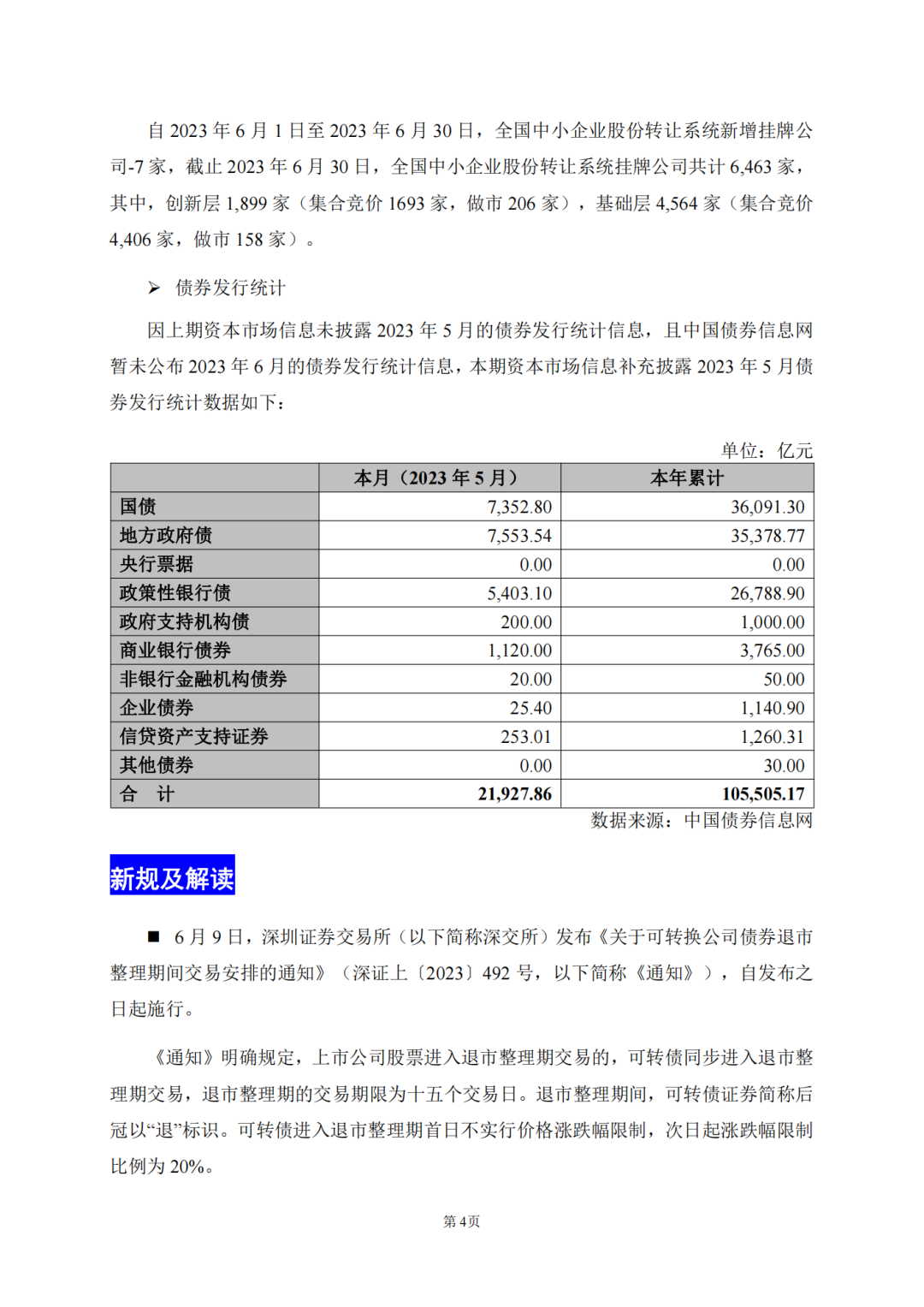 自 2023 年 6 月 1 日至 2023 年 6 月 30 日，全国中小企业股份转让系统新增挂牌公司-7 家，截止 2023 年 6 月 30 日，全国中小企业股份转让系统挂牌公司共计 6,463 家，其中，创新层 1,899 家（集合竞价 1693 家，做市 206 家），基础层 4,564 家（集合竞价 4,406 家，做市 158 家）。

➢ 债券发行统计

因上期资本市场信息未披露 2023 年 5 月的债券发行统计信息，且中国债券信息网暂未公布 2023 年 6 月的债券发行统计信息，本期资本市场信息补充披露 2023 年 5 月债券发行统计数据如下：

单位：亿元

| | 本月（2023 年 5 月） | 本年累计 |
|---|---|---|
| 国债 | 7,352.80 | 36,091.30 |
| 地方政府债 | 7,553.54 | 35,378.77 |
| 央行票据 | 0.00 | 0.00 |
| 政策性银行债 | 5,403.10 | 26,788.90 |
| 政府支持机构债 | 200.00 | 1,000.00 |
| 商业银行债券 | 1,120.00 | 3,765.00 |
| 非银行金融机构债券 | 20.00 | 50.00 |
| 企业债券 | 25.40 | 1,140.90 |
| 信贷资产支持证券 | 253.01 | 1,260.31 |
| 其他债券 | 0.00 | 30.00 |
| 合 计 | 21,927.86 | 105,505.17 |

数据来源：中国债券信息网

新规及解读

■ 6 月 9 日，深圳证券交易所（以下简称深交所）发布《关于可转换公司债券退市整理期间交易安排的通知》（深证上〔2023〕492 号，以下简称《通知》），自发布之日起施行。

《通知》明确规定，上市公司股票进入退市整理期交易的，可转债同步进入退市整理期交易，退市整理期的交易期限为十五个交易日。退市整理期间，可转债证券简称后冠以“退”标识。可转债进入退市整理期首日不实行价格涨跌幅限制，次日起涨跌幅限制比例为 20%。

第 4 页